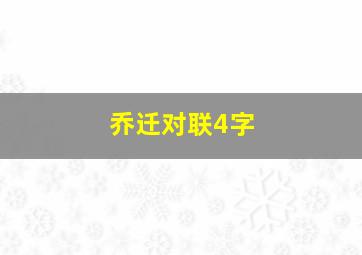 乔迁对联4字